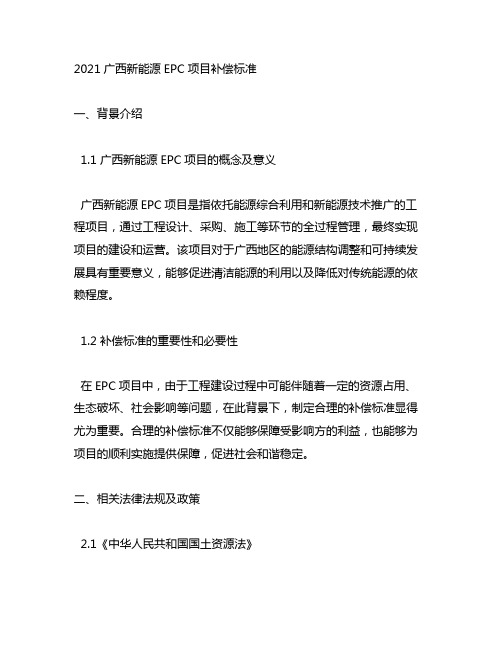 2021 广西新能源 EPC 项目补偿标准

一、背景介绍

1.1 广西新能源 EPC 项目的概念及意义

广西新能源 EPC 项目是指依托能源综合利用和新能源技术推广的工程项目，通过工程设计、采购、施工等环节的全过程管理，最终实现项目的建设和运营。该项目对于广西地区的能源结构调整和可持续发展具有重要意义，能够促进清洁能源的利用以及降低对传统能源的依赖程度。

1.2 补偿标准的重要性和必要性

在 EPC 项目中，由于工程建设过程中可能伴随着一定的资源占用、生态破坏、社会影响等问题，在此背景下，制定合理的补偿标准显得尤为重要。合理的补偿标准不仅能够保障受影响方的利益，也能够为项目的顺利实施提供保障，促进社会和谐稳定。

二、相关法律法规及政策

2.1《中华人民共和国国土资源法》